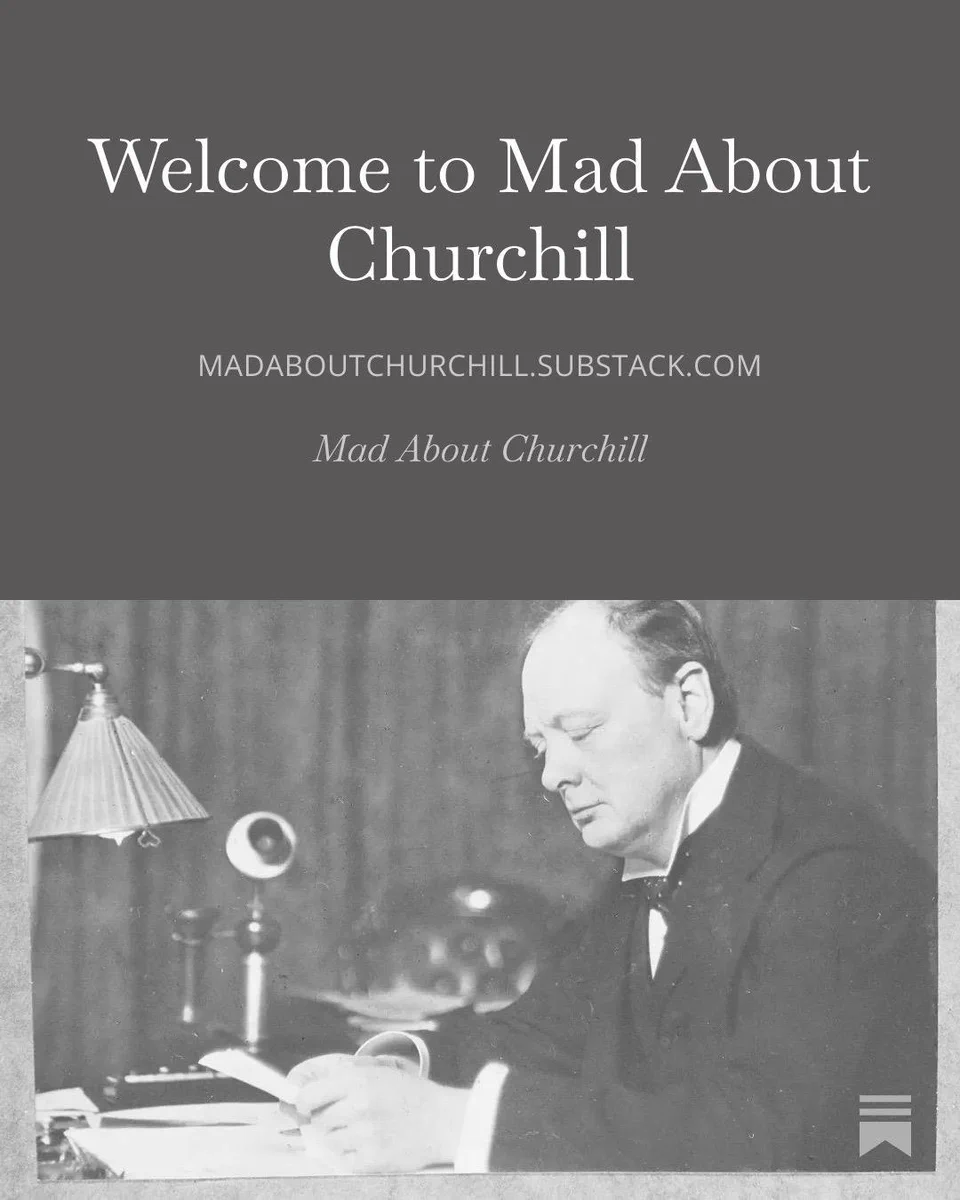 Welcome to Mad About Churchill

MADABOUTCHURCHILL.SUBSTACK.COM

Mad About Churchill